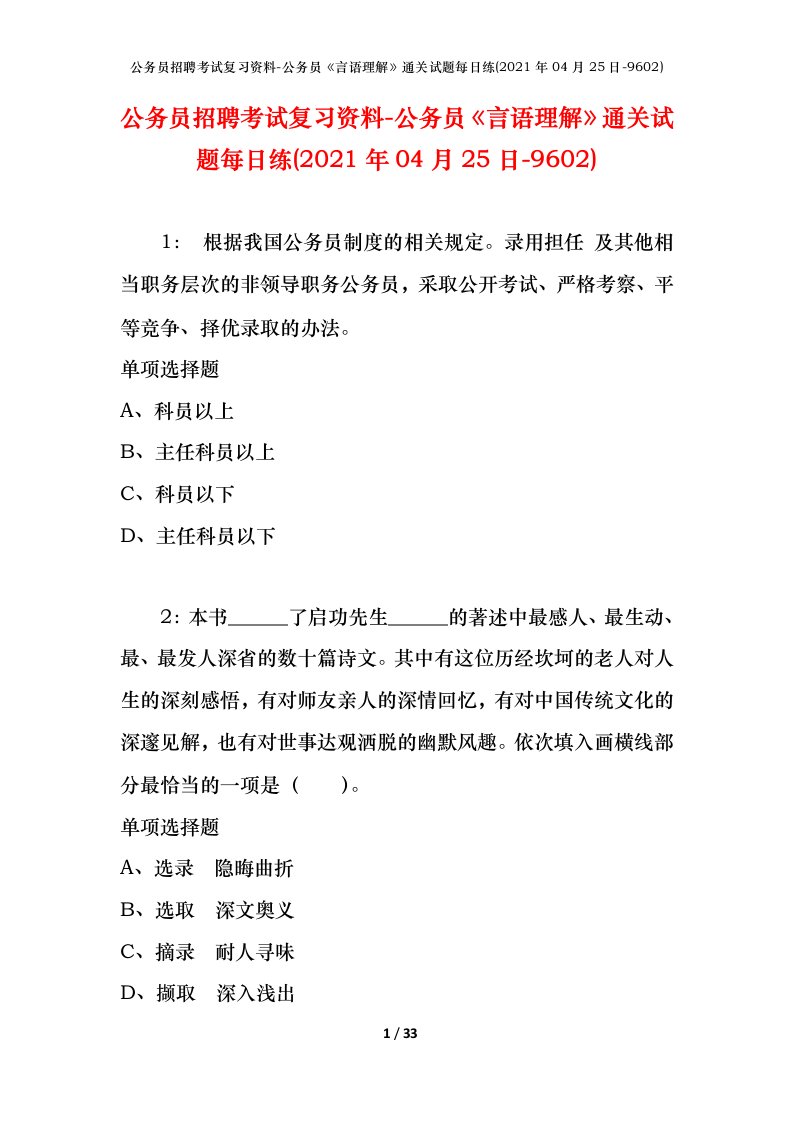 公务员招聘考试复习资料-公务员《言语理解》通关试题每日练(2021 年 04 月 25 日-9602)

公务员招聘考试复习资料-公务员《言语理解》通关试题每日练(2021 年 04 月 25 日-9602)

1： 根据我国公务员制度的相关规定。录用担任 及其他相当职务层次的非领导职务公务员，采取公开考试、严格考察、平等竞争、择优录取的办法。

单项选择题

A、科员以上

B、主任科员以上

C、科员以下

D、主任科员以下

2：本书______了启功先生______的著述中最感人、最生动、最、最发人深省的数十篇诗文。其中有这位历经坎坷的老人对人生的深刻感悟，有对师友亲人的深情回忆，有对中国传统文化的深邃见解，也有对世事达观洒脱的幽默风趣。依次填入画横线部分最恰当的一项是（ ）。

单项选择题

A、选录 隐晦曲折

B、选取 深文奥义

C、摘录 耐人寻味

D、撷取 深入浅出

1 / 33